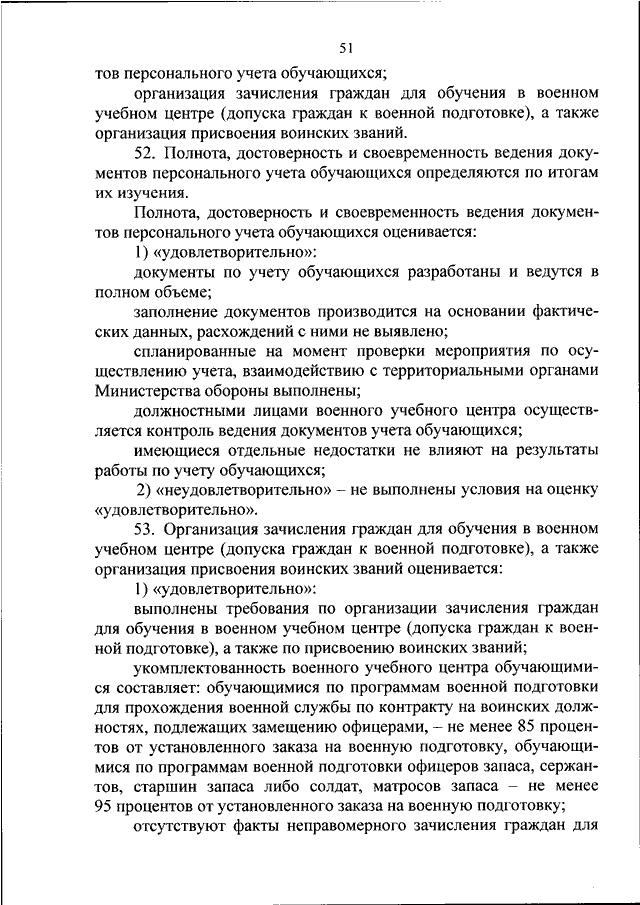 51

тов персонального учета обучающихся;

организация зачисления граждан для обучения в военном учебном центре (допуска граждан к военной подготовке), а также организация присвоения воинских званий.

52. Полнота, достоверность и своевременность ведения документов персонального учета обучающихся определяются по итогам их изучения.

Полнота, достоверность и своевременность ведения документов персонального учета обучающихся оценивается:

1) «удовлетворительно»:

документы по учету обучающихся разработаны и ведутся в полном объеме;

заполнение документов производится на основании фактических данных, расхождений с ними не выявлено;

спланированные на момент проверки мероприятия по осуществлению учета, взаимодействию с территориальными органами Министерства обороны выполнены;

должностными лицами военного учебного центра осуществляется контроль ведения документов учета обучающихся;

имеющиеся отдельные недостатки не влияют на результаты работы по учету обучающихся;

2) «неудовлетворительно» – не выполнены условия на оценку «удовлетворительно».

53. Организация зачисления граждан для обучения в военном учебном центре (допуска граждан к военной подготовке), а также организация присвоения воинских званий оценивается:

1) «удовлетворительно»:

выполнены требования по организации зачисления граждан для обучения в военном учебном центре (допуска граждан к военной подготовке), а также по присвоению воинских званий;

укомплектованность военного учебного центра обучающимися составляет: обучающимися по программам военной подготовки для прохождения военной службы по контракту на воинских должностях, подлежащих замещению офицерами, – не менее 85 процентов от установленного заказа на военную подготовку, обучающимися по программам военной подготовки офицеров запаса, сержантов, старшин запаса либо солдат, матросов запаса – не менее 95 процентов от установленного заказа на военную подготовку;

отсутствуют факты неправомерного зачисления граждан для